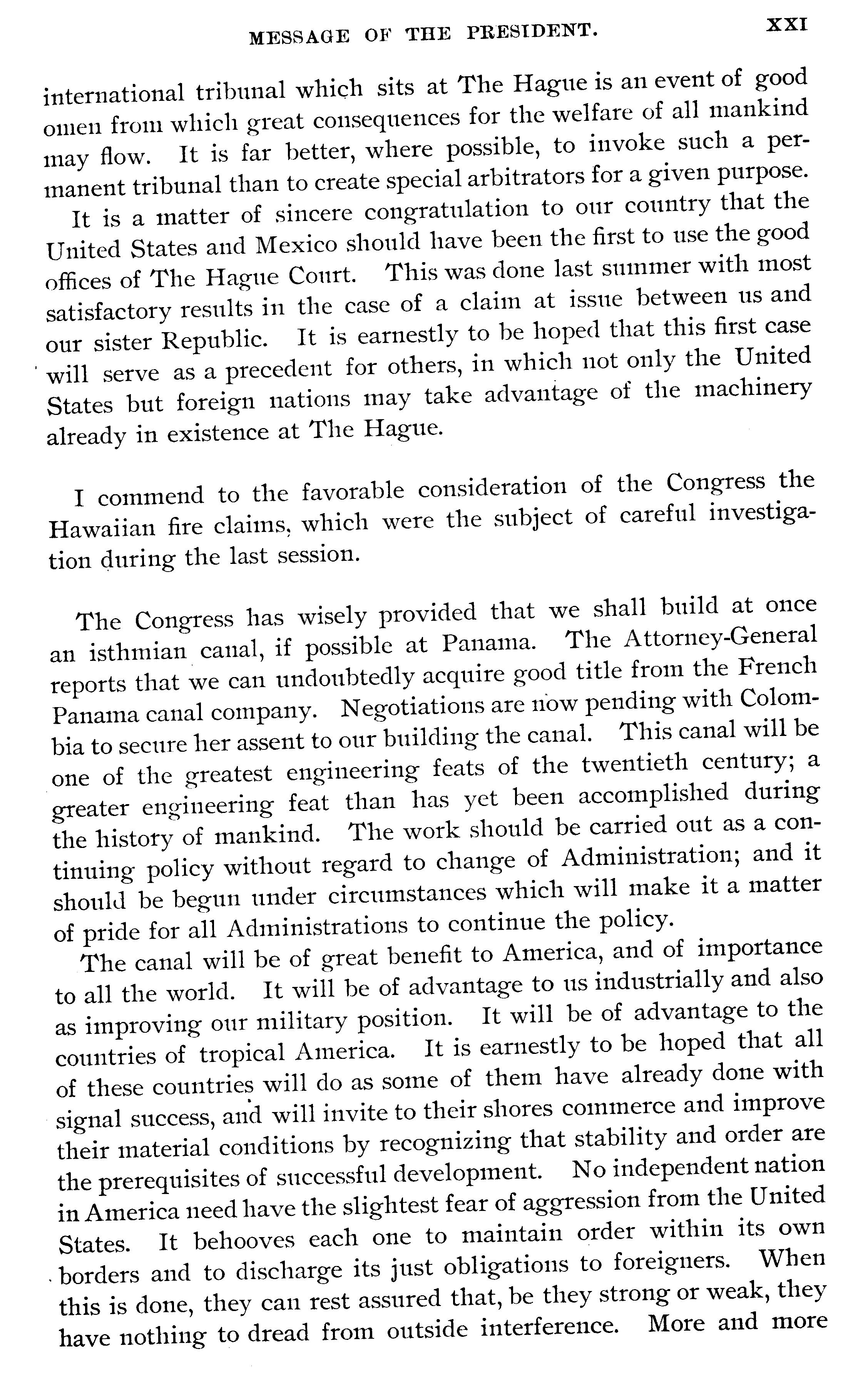 MESSAGE OF THE PRESIDENT. XXI

international tribunal which sits at The Hague is an event of good omen from which great consequences for the welfare of all mankind may flow. It is far better, where possible, to invoke such a permanent tribunal than to create special arbitrators for a given purpose.

It is a matter of sincere congratulation to our country that the United States and Mexico should have been the first to use the good offices of The Hague Court. This was done last summer with most satisfactory results in the case of a claim at issue between us and our sister Republic. It is earnestly to be hoped that this first case will serve as a precedent for others, in which not only the United States but foreign nations may take advantage of the machinery already in existence at The Hague.

I commend to the favorable consideration of the Congress the Hawaiian fire claims, which were the subject of careful investigation during the last session.

The Congress has wisely provided that we shall build at once an isthmian canal, if possible at Panama. The Attorney-General reports that we can undoubtedly acquire good title from the French Panama canal company. Negotiations are now pending with Colombia to secure her assent to our building the canal. This canal will be one of the greatest engineering feats of the twentieth century; a greater engineering feat than has yet been accomplished during the history of mankind. The work should be carried out as a continuing policy without regard to change of Administration; and it should be begun under circumstances which will make it a matter of pride for all Administrations to continue the policy.

The canal will be of great benefit to America, and of importance to all the world. It will be of advantage to us industrially and also as improving our military position. It will be of advantage to the countries of tropical America. It is earnestly to be hoped that all of these countries will do as some of them have already done with signal success, and will invite to their shores commerce and improve their material conditions by recognizing that stability and order are the prerequisites of successful development. No independent nation in America need have the slightest fear of aggression from the United States. It behooves each one to maintain order within its own borders and to discharge its just obligations to foreigners. When this is done, they can rest assured that, be they strong or weak, they have nothing to dread from outside interference. More and more